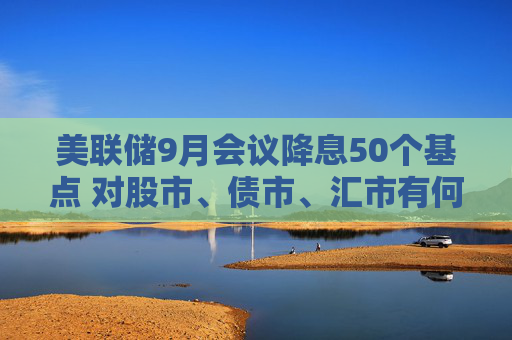 美联储9月会议降息50个基点 对股市、债市、汇市有何